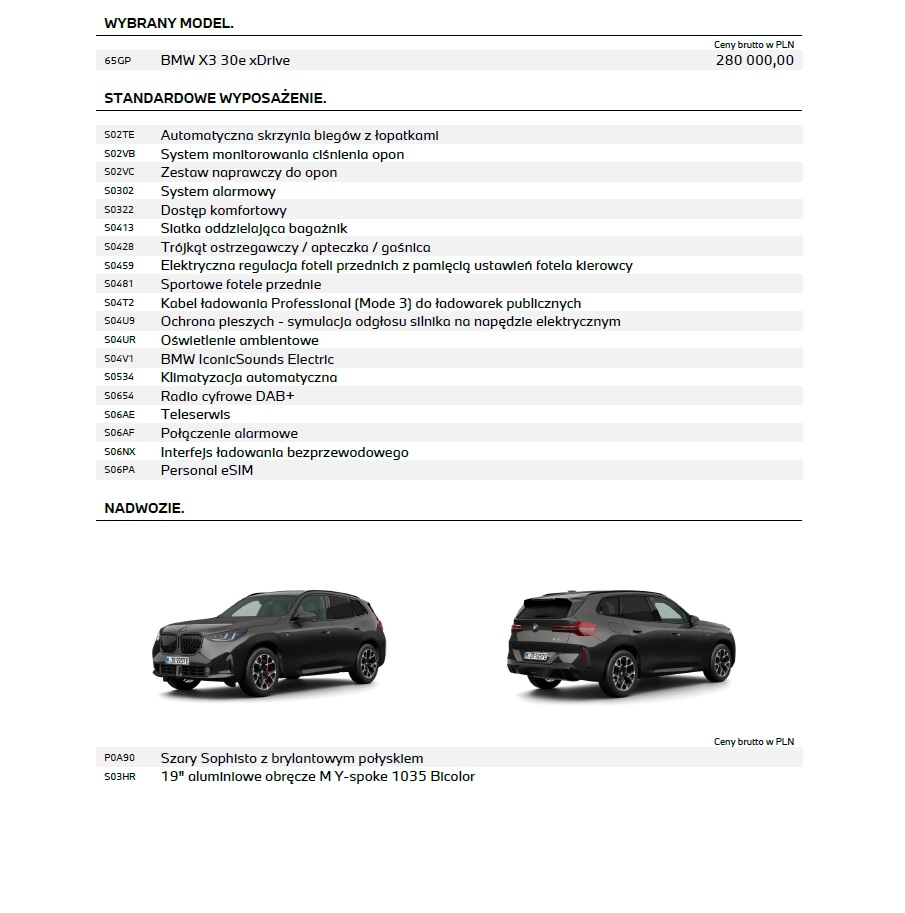 WYBRANY MODEL.

Ceny brutto w PLN

65GP BMW X3 30e xDrive 280 000,00

STANDARDOWE WYPOSAŻENIE.

S02TE Automatyczna skrzynia biegów z łopatkami
S02VB System monitorowania ciśnienia opon
S02VC Zestaw naprawczy do opon
S0302 System alarmowy
S0322 Dostęp komfortowy
S0413 Siatka oddzielająca bagażnik
S0428 Trójkąt ostrzegawczy / apteczka / gaśnica
S0459 Elektryczna regulacja foteli przednich z pamięcią ustawień fotela kierowcy
S0481 Sportowe fotele przednie
S04T2 Kabel ładowania Professional (Mode 3) do ładowarek publicznych
S04U9 Ochrona pieszych - symulacja odgłosu silnika na napędzie elektrycznym
S04UR Oświetlenie ambientowe
S04V1 BMW IconicSounds Electric
S0534 Klimatyzacja automatyczna
S0654 Radio cyfrowe DAB+
S06AE Teleserwis
S06AF Połączenie alarmowe
S06NX Interfejs ładowania bezprzewodowego
S06PA Personal eSIM

NADWOZIE.

Ceny brutto w PLN

P0A90 Szary Sophisto z brylantowym połyskiem
S03HR 19" aluminiowe obręcze M Y-spoke 1035 Bicolor